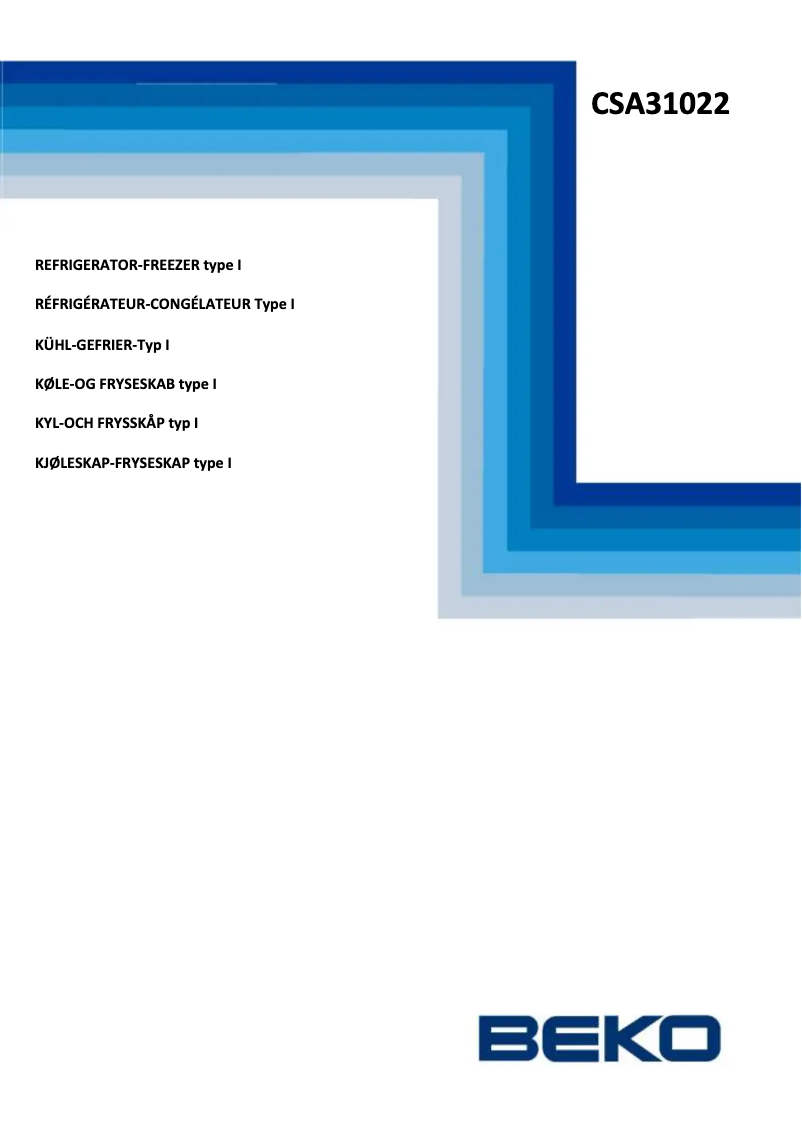 CSA31022

REFRIGERATOR-FREEZER type I

RÉFRIGÉRATEUR-CONGÉLATEUR Type I

KÜHL-GEFRIER-Typ I

KØLE-OG FRYSESKAB type I

KYL-OCH FRYSSKÅP typ I

KJØLESKAP-FRYSESKAP type I

BEKO